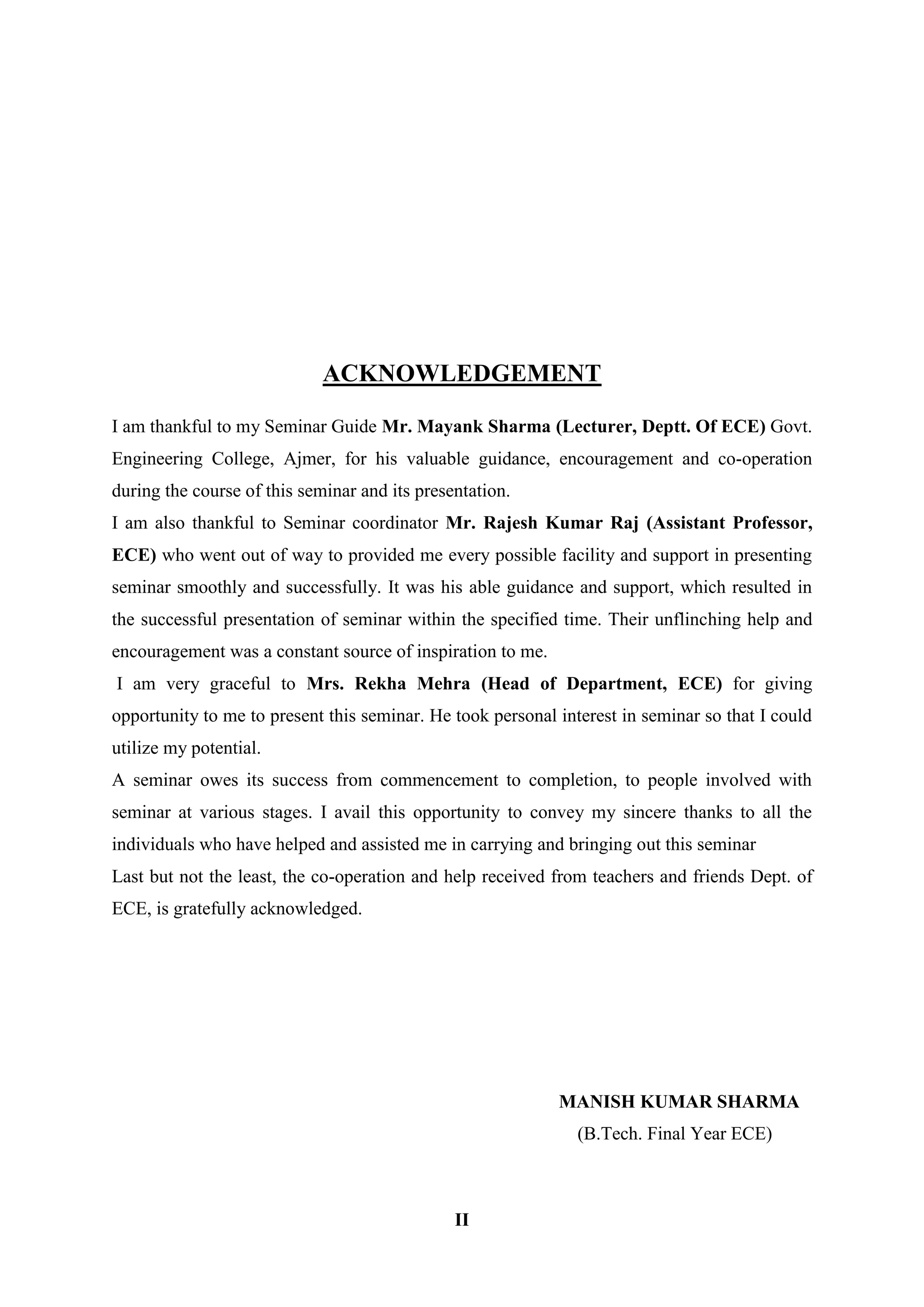 ACKNOWLEDGEMENT

I am thankful to my Seminar Guide Mr. Mayank Sharma (Lecturer, Deptt. Of ECE) Govt. Engineering College, Ajmer, for his valuable guidance, encouragement and co-operation during the course of this seminar and its presentation.

I am also thankful to Seminar coordinator Mr. Rajesh Kumar Raj (Assistant Professor, ECE) who went out of way to provided me every possible facility and support in presenting seminar smoothly and successfully. It was his able guidance and support, which resulted in the successful presentation of seminar within the specified time. Their unflinching help and encouragement was a constant source of inspiration to me.

I am very graceful to Mrs. Rekha Mehra (Head of Department, ECE) for giving opportunity to me to present this seminar. He took personal interest in seminar so that I could utilize my potential.

A seminar owes its success from commencement to completion, to people involved with seminar at various stages. I avail this opportunity to convey my sincere thanks to all the individuals who have helped and assisted me in carrying and bringing out this seminar

Last but not the least, the co-operation and help received from teachers and friends Dept. of ECE, is gratefully acknowledged.

MANISH KUMAR SHARMA
(B.Tech. Final Year ECE)

II